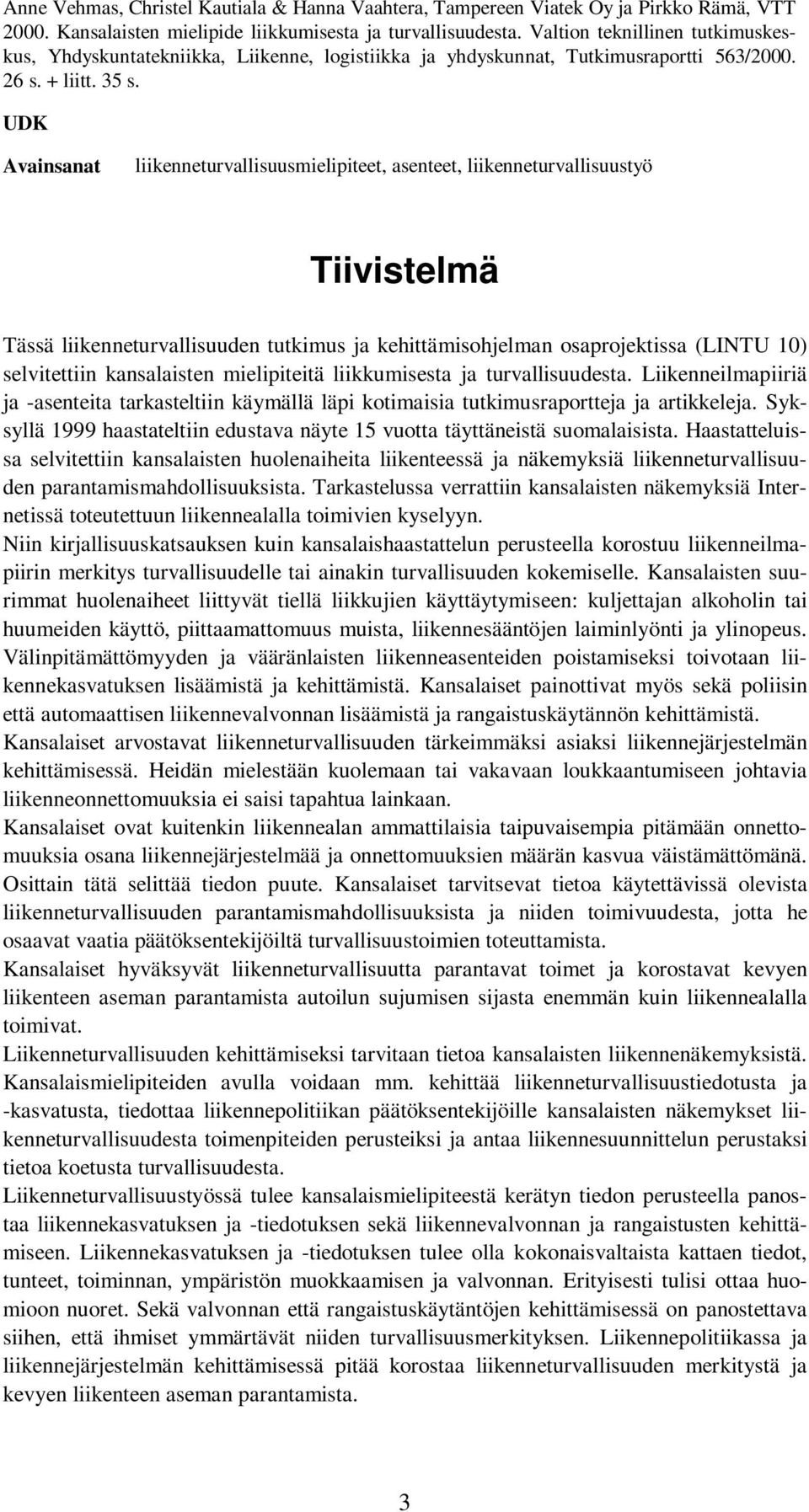 Anne Vehmas, Christel Kautiala & Hanna Vaahtera, Tampereen Viatek Oy ja Pirkko Rämä, VTT 2000. Kansalaisten mielipide liikkumisesta ja turvallisuudesta. Valtion teknillinen tutkimuskeskus, Yhdyskuntatekniikka, Liikenne, logistiikka ja yhdyskunnat, Tutkimusraportti 563/2000. 26 s. + liitt. 35 s.

UDK

Avainsanat liikenneturvallisuusmielipiteet, asenteet, liikenneturvallisuustyö

Tiivistelmä

Tässä liikenneturvallisuuden tutkimus ja kehittämisohjelman osaprojektissa (LINTU 10) selvitettiin kansalaisten mielipiteitä liikkumisesta ja turvallisuudesta. Liikenneilmapiiriä ja -asenteita tarkasteltiin käymällä läpi kotimaisia tutkimusraportteja ja artikkeleja. Syksyllä 1999 haastateltiin edustava näyte 15 vuotta täyttäneistä suomalaisista. Haastatteluissa selvitettiin kansalaisten huolenaiheita liikenteessä ja näkemyksiä liikenneturvallisuuden parantamismahdollisuuksista. Tarkastelussa verrattiin kansalaisten näkemyksiä Internetissä toteutettuun liikennealalla toimivien kyselyyn.
Niin kirjallisuuskatsauksen kuin kansalaishaastattelun perusteella korostuu liikenneilmapiirin merkitys turvallisuudelle tai ainakin turvallisuuden kokemiselle. Kansalaisten suurimmat huolenaiheet liittyvät tiellä liikkujien käyttäytymiseen: kuljettajan alkoholin tai huumeiden käyttö, piittaamattomuus muista, liikennesääntöjen laiminlyönti ja ylinopeus. Välinpitämättömyyden ja vääränlaisten liikenneasenteiden poistamiseksi toivotaan liikennekasvatuksen lisäämistä ja kehittämistä. Kansalaiset painottivat myös sekä poliisin että automaattisen liikennevalvonnan lisäämistä ja rangaistuskäytännön kehittämistä.
Kansalaiset arvostavat liikenneturvallisuuden tärkeimmäksi asiaksi liikennejärjestelmän kehittämisessä. Heidän mielestään kuolemaan tai vakavaan loukkaantumiseen johtavia liikenneonnettomuuksia ei saisi tapahtua lainkaan.
Kansalaiset ovat kuitenkin liikennealan ammattilaisia taipuvaisempia pitämään onnettomuuksia osana liikennejärjestelmää ja onnettomuuksien määrän kasvua väistämättömänä. Osittain tätä selittää tiedon puute. Kansalaiset tarvitsevat tietoa käytettävissä olevista liikenneturvallisuuden parantamismahdollisuuksista ja niiden toimivuudesta, jotta he osaavat vaatia päätöksentekijöiltä turvallisuustoimien toteuttamista.
Kansalaiset hyväksyvät liikenneturvallisuutta parantavat toimet ja korostavat kevyen liikenteen aseman parantamista autoilun sujumisen sijasta enemmän kuin liikennealalla toimivat.
Liikenneturvallisuuden kehittämiseksi tarvitaan tietoa kansalaisten liikennenäkemyksistä. Kansalaismielipiteiden avulla voidaan mm. kehittää liikenneturvallisuustiedotusta ja -kasvatusta, tiedottaa liikennepolitiikan päätöksentekijöille kansalaisten näkemykset liikenneturvallisuudesta toimenpiteiden perusteiksi ja antaa liikennesuunnittelun perustaksi tietoa koetusta turvallisuudesta.
Liikenneturvallisuustyössä tulee kansalaismielipiteestä kerätyn tiedon perusteella panostaa liikennekasvatuksen ja -tiedotuksen sekä liikennevalvonnan ja rangaistusten kehittämiseen. Liikennekasvatuksen ja -tiedotuksen tulee olla kokonaisvaltaista kattaen tiedot, tunteet, toiminnan, ympäristön muokkaamisen ja valvonnan. Erityisesti tulisi ottaa huomioon nuoret. Sekä valvonnan että rangaistuskäytäntöjen kehittämisessä on panostettava siihen, että ihmiset ymmärtävät niiden turvallisuusmerkityksen. Liikennepolitiikassa ja liikennejärjestelmän kehittämisessä pitää korostaa liikenneturvallisuuden merkitystä ja kevyen liikenteen aseman parantamista.

3